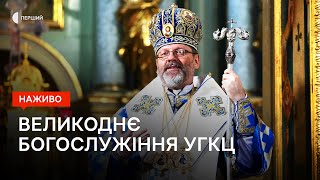 ПЕРШИЙ

НАЖИВО

ВЕЛИКОДНЄ БОГОСЛУЖІННЯ УГКЦ